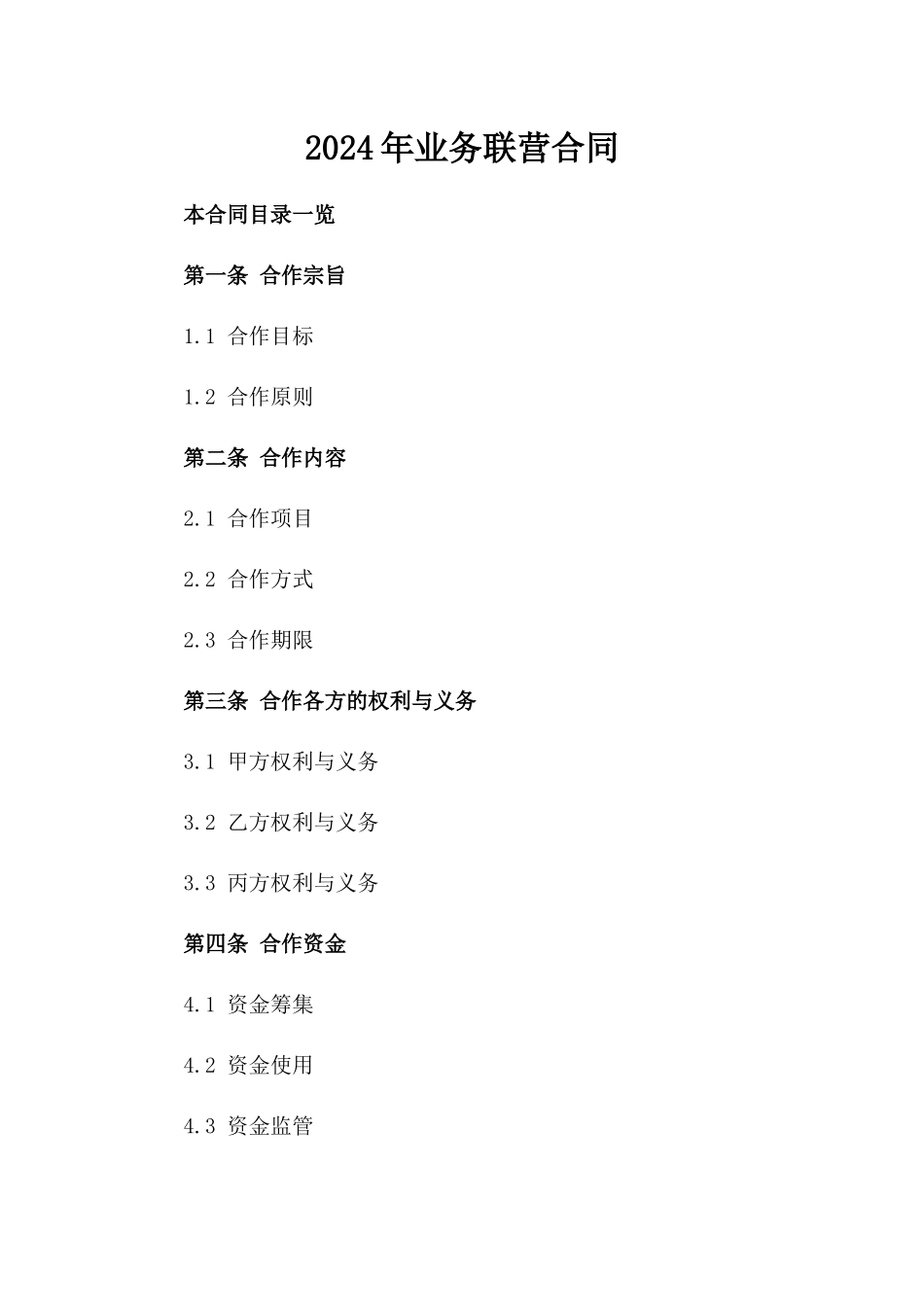 2024年业务联营合同

本合同目录一览

第一条 合作宗旨

1.1 合作目标

1.2 合作原则

第二条 合作内容

2.1 合作项目

2.2 合作方式

2.3 合作期限

第三条 合作各方的权利与义务

3.1 甲方权利与义务

3.2 乙方权利与义务

3.3 丙方权利与义务

第四条 合作资金

4.1 资金筹集

4.2 资金使用

4.3 资金监管